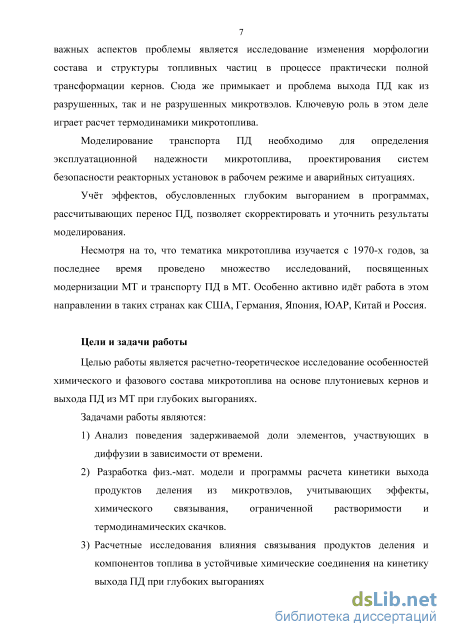 7

важных аспектов проблемы является исследование изменения морфологии состава и структуры топливных частиц в процессе практически полной трансформации кернов. Сюда же примыкает и проблема выхода ПД как из разрушенных, так и не разрушенных микротвэлов. Ключевую роль в этом деле играет расчет термодинамики микротоплива.

Моделирование транспорта ПД необходимо для определения эксплуатационной надежности микротоплива, проектирования систем безопасности реакторных установок в рабочем режиме и аварийных ситуациях.

Учёт эффектов, обусловленных глубоким выгоранием в программах, рассчитывающих перенос ПД, позволяет скорректировать и уточнить результаты моделирования.

Несмотря на то, что тематика микротоплива изучается с 1970-х годов, за последнее время проведено множество исследований, посвященных модернизации МТ и транспорту ПД в МТ. Особенно активно идёт работа в этом направлении в таких странах как США, Германия, Япония, ЮАР, Китай и Россия.

Цели и задачи работы

Целью работы является расчетно-теоретическое исследование особенностей химического и фазового состава микротоплива на основе плутониевых кернов и выхода ПД из МТ при глубоких выгораниях.

Задачами работы являются:

1) Анализ поведения задерживаемой доли элементов, участвующих в диффузии в зависимости от времени.

2) Разработка физ.-мат. модели и программы расчета кинетики выхода продуктов деления из микротвэлов, учитывающих эффекты, химического связывания, ограниченной растворимости и термодинамических скачков.

3) Расчетные исследования влияния связывания продуктов деления и компонентов топлива в устойчивые химические соединения на кинетику выхода ПД при глубоких выгораниях

dsLib.net
библиотека диссертаций